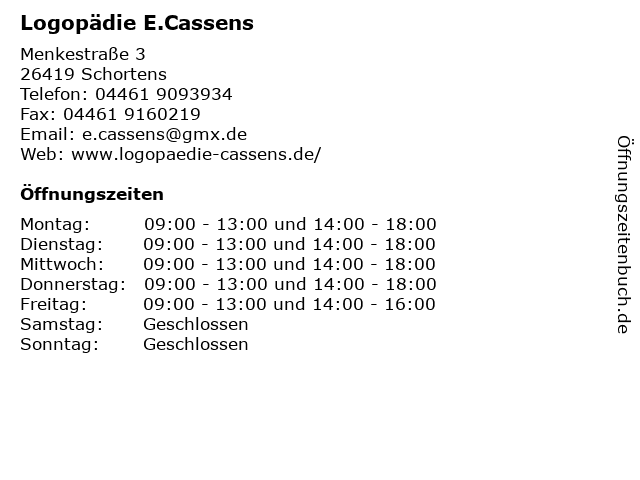 Logopädie E.Cassens

Menkestraße 3
26419 Schortens
Telefon: 04461 9093934
Fax: 04461 9160219
Email: e.cassens@gmx.de
Web: www.logopaedie-cassens.de/

Öffnungszeiten

| | |
|---|---|
| Montag: | 09:00 - 13:00 und 14:00 - 18:00 |
| Dienstag: | 09:00 - 13:00 und 14:00 - 18:00 |
| Mittwoch: | 09:00 - 13:00 und 14:00 - 18:00 |
| Donnerstag: | 09:00 - 13:00 und 14:00 - 18:00 |
| Freitag: | 09:00 - 13:00 und 14:00 - 16:00 |
| Samstag: | Geschlossen |
| Sonntag: | Geschlossen |

Öffnungszeitenbuch.de